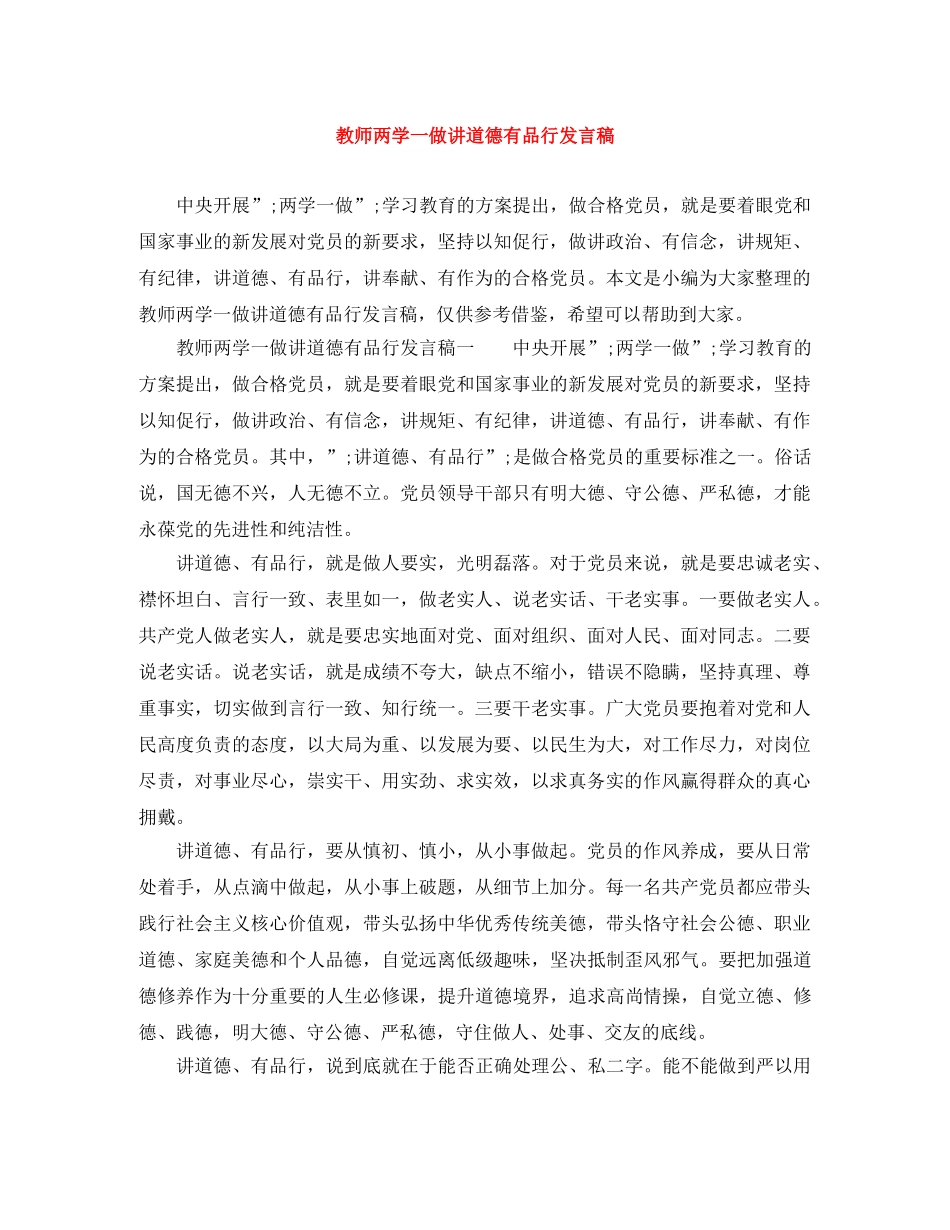 教师两学一做讲道德有品行发言稿

中央开展”;两学一做”;学习教育的方案提出，做合格党员，就是要着眼党和国家事业的新发展对党员的新要求，坚持以知促行，做讲政治、有信念，讲规矩、有纪律，讲道德、有品行，讲奉献、有作为的合格党员。本文是小编为大家整理的教师两学一做讲道德有品行发言稿，仅供参考借鉴，希望可以帮助到大家。

教师两学一做讲道德有品行发言稿一　　中央开展”;两学一做”;学习教育的方案提出，做合格党员，就是要着眼党和国家事业的新发展对党员的新要求，坚持以知促行，做讲政治、有信念，讲规矩、有纪律，讲道德、有品行，讲奉献、有作为的合格党员。其中，”;讲道德、有品行”;是做合格党员的重要标准之一。俗话说，国无德不兴，人无德不立。党员领导干部只有明大德、守公德、严私德，才能永葆党的先进性和纯洁性。

讲道德、有品行，就是做人要实，光明磊落。对于党员来说，就是要忠诚老实、襟怀坦白、言行一致、表里如一，做老实人、说老实话、干老实事。一要做老实人。共产党人做老实人，就是要忠实地面对党、面对组织、面对人民、面对同志。二要说老实话。说老实话，就是成绩不夸大，缺点不缩小，错误不隐瞒，坚持真理、尊重事实，切实做到言行一致、知行统一。三要干老实事。广大党员要抱着对党和人民高度负责的态度，以大局为重、以发展为要、以民生为大，对工作尽力，对岗位尽责，对事业尽心，崇实干、用实劲、求实效，以求真务实的作风赢得群众的真心拥戴。

讲道德、有品行，要从慎初、慎小，从小事做起。党员的作风养成，要从日常处着手，从点滴中做起，从小事上破题，从细节上加分。每一名共产党员都应带头践行社会主义核心价值观，带头弘扬中华优秀传统美德，带头恪守社会公德、职业道德、家庭美德和个人品德，自觉远离低级趣味，坚决抵制歪风邪气。要把加强道德修养作为十分重要的人生必修课，提升道德境界，追求高尚情操，自觉立德、修德、践德，明大德、守公德、严私德，守住做人、处事、交友的底线。

讲道德、有品行，说到底就在于能否正确处理公、私二字。能不能做到严以用